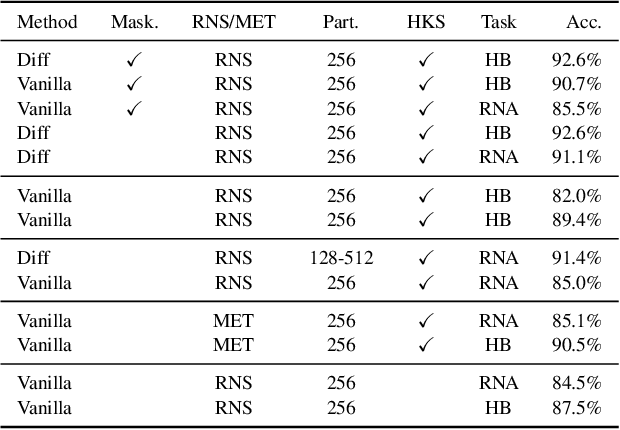 | Method | Mask. | RNS/MET | Part. | HKS | Task | Acc. |
|---|---|---|---|---|---|---|
| Diff | ✓ | RNS | 256 | ✓ | HB | 92.6% |
| Vanilla | ✓ | RNS | 256 | ✓ | HB | 90.7% |
| Vanilla | ✓ | RNS | 256 | ✓ | RNA | 85.5% |
| Diff | | RNS | 256 | ✓ | HB | 92.6% |
| Diff | | RNS | 256 | ✓ | RNA | 91.1% |
| Vanilla | | RNS | 256 | ✓ | HB | 82.0% |
| Vanilla | | RNS | 256 | ✓ | HB | 89.4% |
| Diff | | RNS | 128-512 | ✓ | RNA | 91.4% |
| Vanilla | | RNS | 256 | ✓ | RNA | 85.0% |
| Vanilla | | MET | 256 | ✓ | RNA | 85.1% |
| Vanilla | | MET | 256 | ✓ | HB | 90.5% |
| Vanilla | | RNS | 256 | | RNA | 84.5% |
| Vanilla | | RNS | 256 | | HB | 87.5% |